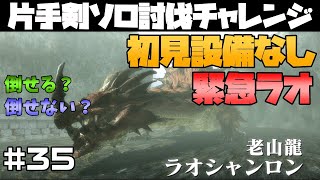 片手剣ソロ討伐チャレンジ

初見設備なし

緊急ラオ

倒せる？

倒せない？

#35

老山龍
ラオシャンロン